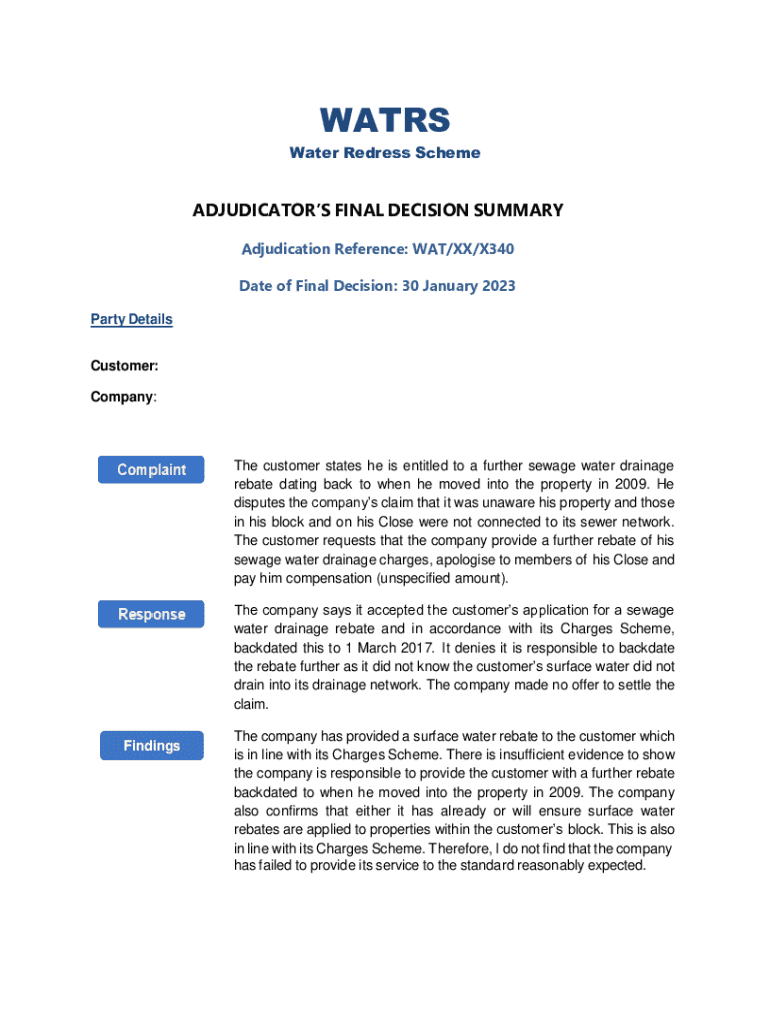 WATRS

Water Redress Scheme

ADJUDICATOR'S FINAL DECISION SUMMARY

Adjudication Reference: WAT/XX/X340

Date of Final Decision: 30 January 2023

Party Details

Customer:

Company:

Complaint

The customer states he is entitled to a further sewage water drainage rebate dating back to when he moved into the property in 2009. He disputes the company's claim that it was unaware his property and those in his block and on his Close were not connected to its sewer network. The customer requests that the company provide a further rebate of his sewage water drainage charges, apologise to members of his Close and pay him compensation (unspecified amount).

Response

The company says it accepted the customer's application for a sewage water drainage rebate and in accordance with its Charges Scheme, backdated this to 1 March 2017. It denies it is responsible to backdate the rebate further as it did not know the customer's surface water did not drain into its drainage network. The company made no offer to settle the claim.

Findings

The company has provided a surface water rebate to the customer which is in line with its Charges Scheme. There is insufficient evidence to show the company is responsible to provide the customer with a further rebate backdated to when he moved into the property in 2009. The company also confirms that either it has already or will ensure surface water rebates are applied to properties within the customer's block. This is also in line with its Charges Scheme. Therefore, I do not find that the company has failed to provide its service to the standard reasonably expected.